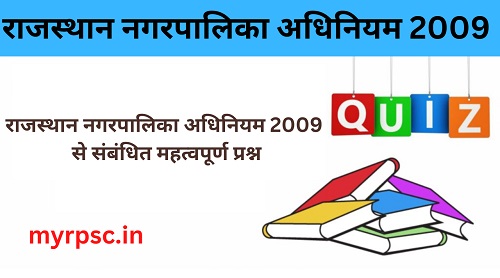 राजस्थान नगरपालिका अधिनियम 2009

QUIZ

राजस्थान नगरपालिका अधिनियम 2009 से संबंधित महत्वपूर्ण प्रश्न

myrpsc.in